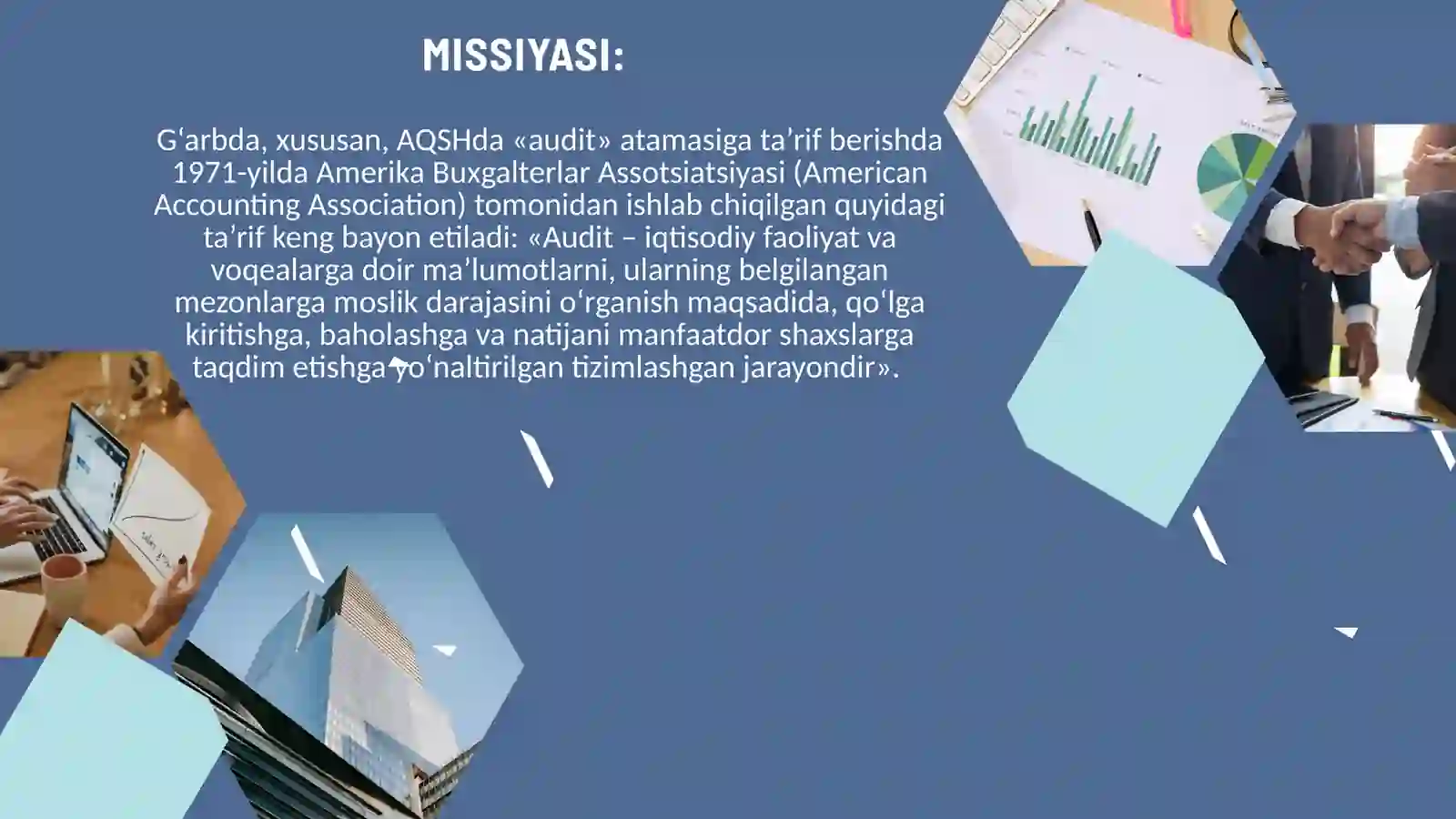 MISSIYASI:

Gʻarbda, xususan, AQSHda «audit» atamasiga taʼrif berishda 1971-yilda Amerika Buxgalterlar Assotsiatsiyasi (American Accounting Association) tomonidan ishlab chiqilgan quyidagi taʼrif keng bayon etiladi: «Audit – iqtisodiy faoliyat va voqealarga doir maʼlumotlarni, ularning belgilangan mezonlarga moslik darajasini oʻrganish maqsadida, qoʻlga kiritishga, baholashga va natijani manfaatdor shaxslarga taqdim etishga yoʻnaltirilgan tizimlashgan jarayondir».